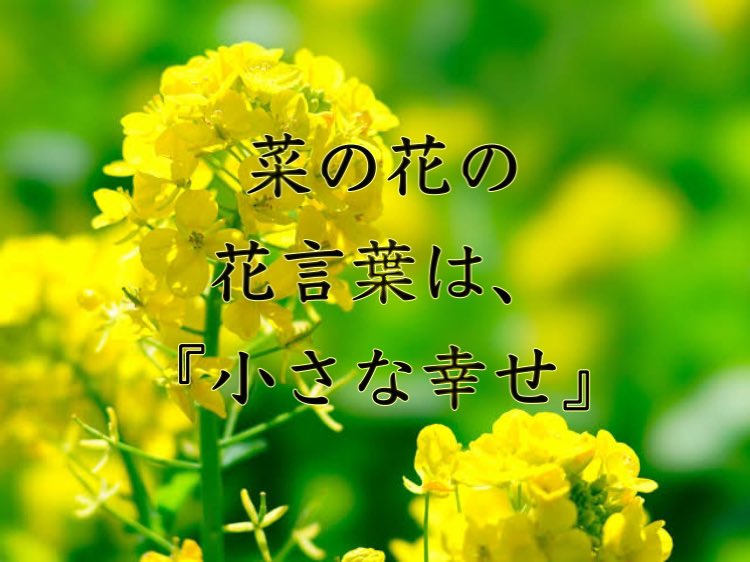 菜の花の
花言葉は、
『小さな幸せ』